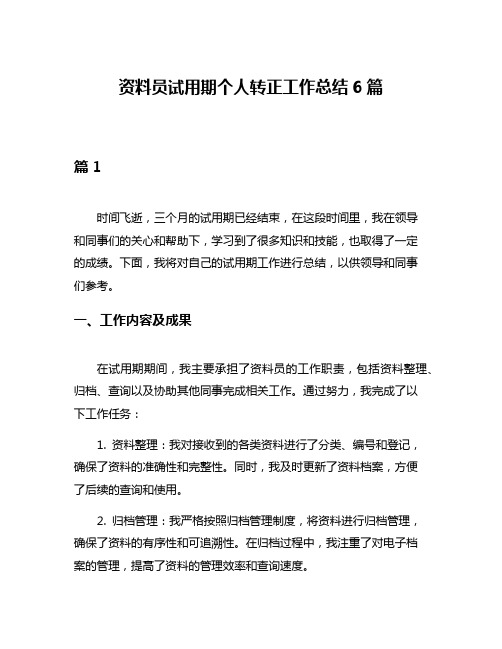 资料员试用期个人转正工作总结 6 篇

篇 1

时间飞逝，三个月的试用期已经结束，在这段时间里，我在领导和同事们的关心和帮助下，学习到了很多知识和技能，也取得了一定的成绩。下面，我将对自己的试用期工作进行总结，以供领导和同事们参考。

一、工作内容及成果

在试用期期间，我主要承担了资料员的工作职责，包括资料整理、归档、查询以及协助其他同事完成相关工作。通过努力，我完成了以下工作任务：

1. 资料整理：我对接收到的各类资料进行了分类、编号和登记，确保了资料的准确性和完整性。同时，我及时更新了资料档案，方便了后续的查询和使用。

2. 归档管理：我严格按照归档管理制度，将资料进行归档管理，确保了资料的有序性和可追溯性。在归档过程中，我注重了对电子档案的管理，提高了资料的管理效率和查询速度。